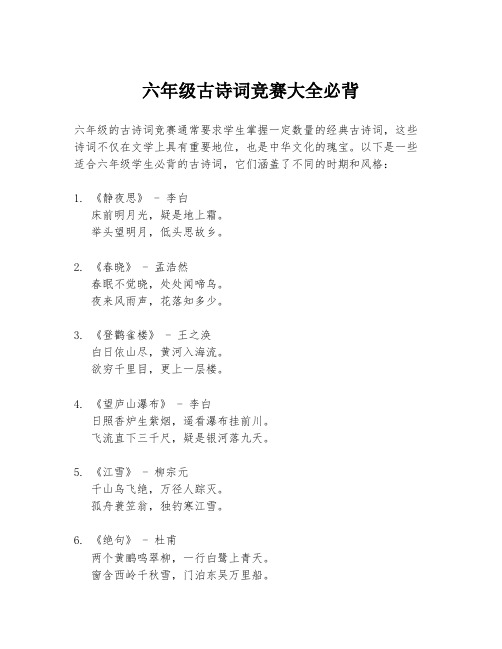 六年级古诗词竞赛大全必背

六年级的古诗词竞赛通常要求学生掌握一定数量的经典古诗词，这些诗词不仅在文学上具有重要地位，也是中华文化的瑰宝。以下是一些适合六年级学生必背的古诗词，它们涵盖了不同的时期和风格：

1. 《静夜思》 - 李白
床前明月光，疑是地上霜。
举头望明月，低头思故乡。

2. 《春晓》 - 孟浩然
春眠不觉晓，处处闻啼鸟。
夜来风雨声，花落知多少。

3. 《登鹳雀楼》 - 王之涣
白日依山尽，黄河入海流。
欲穷千里目，更上一层楼。

4. 《望庐山瀑布》 - 李白
日照香炉生紫烟，遥看瀑布挂前川。
飞流直下三千尺，疑是银河落九天。

5. 《江雪》 - 柳宗元
千山鸟飞绝，万径人踪灭。
孤舟蓑笠翁，独钓寒江雪。

6. 《绝句》 - 杜甫
两个黄鹂鸣翠柳，一行白鹭上青天。
窗含西岭千秋雪，门泊东吴万里船。